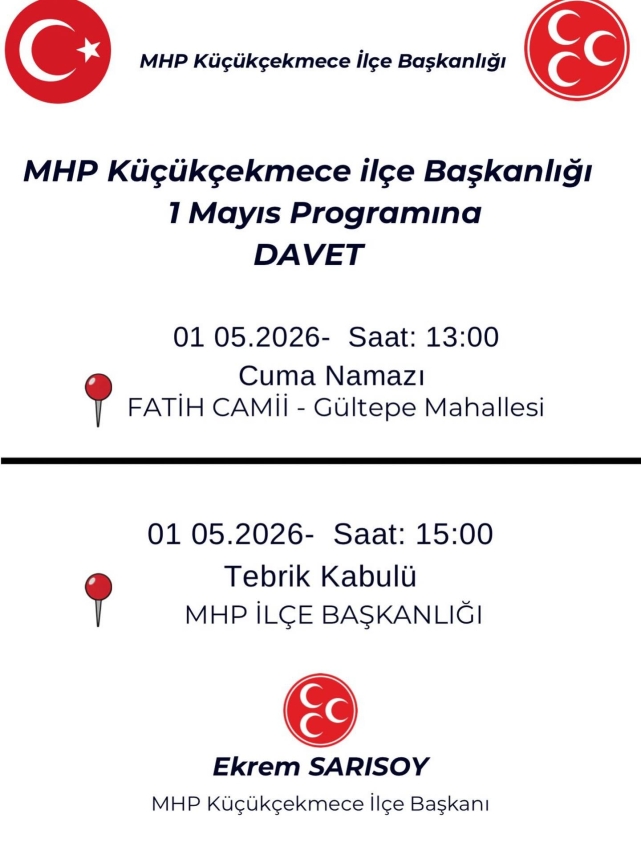 MHP Küçükçekmece İlçe Başkanlığı

MHP Küçükçekmece ilçe Başkanlığı
1 Mayıs Programına
DAVET

01 05.2026- Saat: 13:00
Cuma Namazı
FATİH CAMİİ - Gültepe Mahallesi

01 05.2026- Saat: 15:00
Tebrik Kabulü
MHP İLÇE BAŞKANLIĞI

Ekrem SARISOY
MHP Küçükçekmece İlçe Başkanı